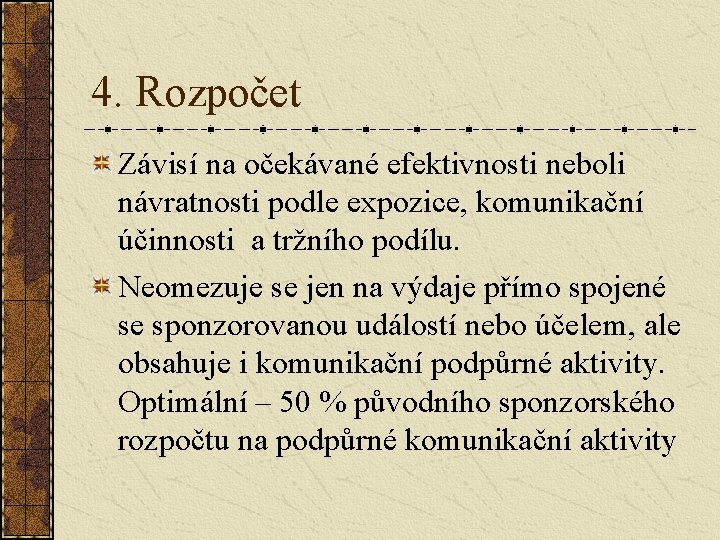 4. Rozpočet

Závisí na očekávané efektivnosti neboli návratnosti podle expozice, komunikační účinnosti  a tržního podílu.

Neomezuje se jen na výdaje přímo spojené se sponzorovanou událostí nebo účelem, ale obsahuje i komunikační podpůrné aktivity. Optimální – 50 % původního sponzorského rozpočtu na podpůrné komunikační aktivity